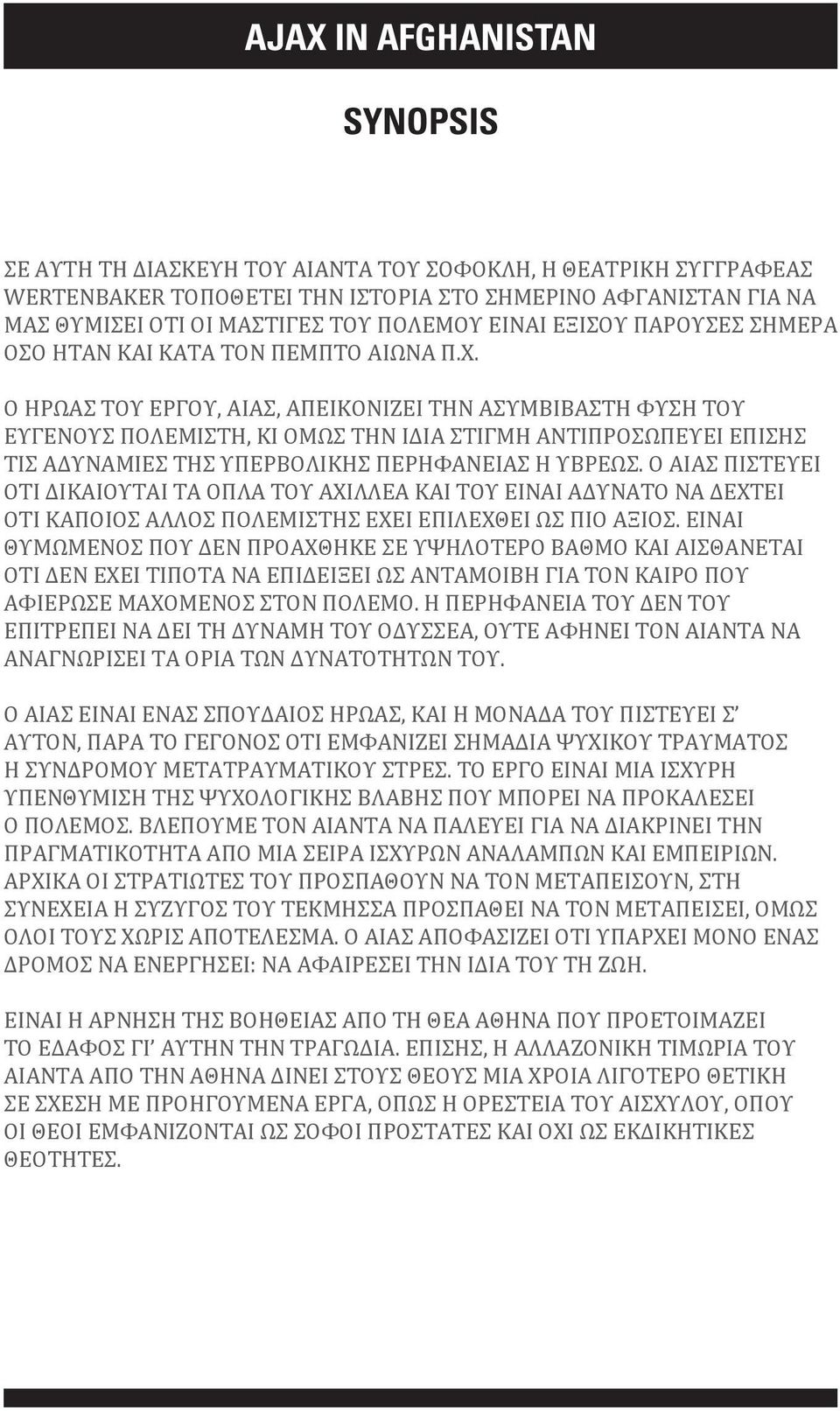 AJAX IN AFGHANISTAN

SYNOPSIS

ΣΕ ΑΥΤΗ ΤΗ ΔΙΑΣΚΕΥΗ ΤΟΥ ΑΙΑΝΤΑ ΤΟΥ ΣΟΦΟΚΛΗ, Η ΘΕΑΤΡΙΚΗ ΣΥΓΓΡΑΦΕΑΣ WERTENBAKER ΤΟΠΟΘΕΤΕΙ ΤΗΝ ΙΣΤΟΡΙΑ ΣΤΟ ΣΗΜΕΡΙΝΟ ΑΦΓΑΝΙΣΤΑΝ ΓΙΑ ΝΑ ΜΑΣ ΘΥΜΙΣΕΙ ΟΤΙ ΟΙ ΜΑΣΤΙΓΕΣ ΤΟΥ ΠΟΛΕΜΟΥ ΕΙΝΑΙ ΕΞΙΣΟΥ ΠΑΡΟΥΣΕΣ ΣΗΜΕΡΑ ΟΣΟ ΗΤΑΝ ΚΑΙ ΚΑΤΑ ΤΟΝ ΠΕΜΠΤΟ ΑΙΩΝΑ Π.Χ.

Ο ΗΡΩΑΣ ΤΟΥ ΕΡΓΟΥ, ΑΙΑΣ, ΑΠΕΙΚΟΝΙΖΕΙ ΤΗΝ ΑΣΥΜΒΙΒΑΣΤΗ ΦΥΣΗ ΤΟΥ ΕΥΓΕΝΟΥΣ ΠΟΛΕΜΙΣΤΗ, ΚΙ ΟΜΩΣ ΤΗΝ ΙΔΙΑ ΣΤΙΓΜΗ ΑΝΤΙΠΡΟΣΩΠΕΥΕΙ ΕΠΙΣΗΣ ΤΙΣ ΑΔΥΝΑΜΙΕΣ ΤΗΣ ΥΠΕΡΒΟΛΙΚΗΣ ΠΕΡΗΦΑΝΕΙΑΣ Η ΥΒΡΕΩΣ. Ο ΑΙΑΣ ΠΙΣΤΕΥΕΙ ΟΤΙ ΔΙΚΑΙΟΥΤΑΙ ΤΑ ΟΠΛΑ ΤΟΥ ΑΧΙΛΛΕΑ ΚΑΙ ΤΟΥ ΕΙΝΑΙ ΑΔΥΝΑΤΟ ΝΑ ΔΕΧΤΕΙ ΟΤΙ ΚΑΠΟΙΟΣ ΑΛΛΟΣ ΠΟΛΕΜΙΣΤΗΣ ΕΧΕΙ ΕΠΙΛΕΧΘΕΙ ΩΣ ΠΙΟ ΑΞΙΟΣ. ΕΙΝΑΙ ΘΥΜΩΜΕΝΟΣ ΠΟΥ ΔΕΝ ΠΡΟΑΧΘΗΚΕ ΣΕ ΥΨΗΛΟΤΕΡΟ ΒΑΘΜΟ ΚΑΙ ΑΙΣΘΑΝΕΤΑΙ ΟΤΙ ΔΕΝ ΕΧΕΙ ΤΙΠΟΤΑ ΝΑ ΕΠΙΔΕΙΞΕΙ ΩΣ ΑΝΤΑΜΟΙΒΗ ΓΙΑ ΤΟΝ ΚΑΙΡΟ ΠΟΥ ΑΦΙΕΡΩΣΕ ΜΑΧΟΜΕΝΟΣ ΣΤΟΝ ΠΟΛΕΜΟ. Η ΠΕΡΗΦΑΝΕΙΑ ΤΟΥ ΔΕΝ ΤΟΥ ΕΠΙΤΡΕΠΕΙ ΝΑ ΔΕΙ ΤΗ ΔΥΝΑΜΗ ΤΟΥ ΟΔΥΣΣΕΑ, ΟΥΤΕ ΑΦΗΝΕΙ ΤΟΝ ΑΙΑΝΤΑ ΝΑ ΑΝΑΓΝΩΡΙΣΕΙ ΤΑ ΟΡΙΑ ΤΩΝ ΔΥΝΑΤΟΤΗΤΩΝ ΤΟΥ.

Ο ΑΙΑΣ ΕΙΝΑΙ ΕΝΑΣ ΣΠΟΥΔΑΙΟΣ ΗΡΩΑΣ, ΚΑΙ Η ΜΟΝΑΔΑ ΤΟΥ ΠΙΣΤΕΥΕΙ Σ’ ΑΥΤΟΝ, ΠΑΡΑ ΤΟ ΓΕΓΟΝΟΣ ΟΤΙ ΕΜΦΑΝΙΖΕΙ ΣΗΜΑΔΙΑ ΨΥΧΙΚΟΥ ΤΡΑΥΜΑΤΟΣ Η ΣΥΝΔΡΟΜΟΥ ΜΕΤΑΤΡΑΥΜΑΤΙΚΟΥ ΣΤΡΕΣ. ΤΟ ΕΡΓΟ ΕΙΝΑΙ ΜΙΑ ΙΣΧΥΡΗ ΥΠΕΝΘΥΜΙΣΗ ΤΗΣ ΨΥΧΟΛΟΓΙΚΗΣ ΒΛΑΒΗΣ ΠΟΥ ΜΠΟΡΕΙ ΝΑ ΠΡΟΚΑΛΕΣΕΙ Ο ΠΟΛΕΜΟΣ. ΒΛΕΠΟΥΜΕ ΤΟΝ ΑΙΑΝΤΑ ΝΑ ΠΑΛΕΥΕΙ ΓΙΑ ΝΑ ΔΙΑΚΡΙΝΕΙ ΤΗΝ ΠΡΑΓΜΑΤΙΚΟΤΗΤΑ ΑΠΟ ΜΙΑ ΣΕΙΡΑ ΙΣΧΥΡΩΝ ΑΝΑΛΑΜΠΩΝ ΚΑΙ ΕΜΠΕΙΡΙΩΝ. ΑΡΧΙΚΑ ΟΙ ΣΤΡΑΤΙΩΤΕΣ ΤΟΥ ΠΡΟΣΠΑΘΟΥΝ ΝΑ ΤΟΝ ΜΕΤΑΠΕΙΣΟΥΝ, ΣΤΗ ΣΥΝΕΧΕΙΑ Η ΣΥΖΥΓΟΣ ΤΟΥ ΤΕΚΜΗΣΣΑ ΠΡΟΣΠΑΘΕΙ ΝΑ ΤΟΝ ΜΕΤΑΠΕΙΣΕΙ, ΟΜΩΣ ΟΛΟΙ ΤΟΥΣ ΧΩΡΙΣ ΑΠΟΤΕΛΕΣΜΑ. Ο ΑΙΑΣ ΑΠΟΦΑΣΙΖΕΙ ΟΤΙ ΥΠΑΡΧΕΙ ΜΟΝΟ ΕΝΑΣ ΔΡΟΜΟΣ ΝΑ ΕΝΕΡΓΗΣΕΙ: ΝΑ ΑΦΑΙΡΕΣΕΙ ΤΗΝ ΙΔΙΑ ΤΟΥ ΤΗ ΖΩΗ.

ΕΙΝΑΙ Η ΑΡΝΗΣΗ ΤΗΣ ΒΟΗΘΕΙΑΣ ΑΠΟ ΤΗ ΘΕΑ ΑΘΗΝΑ ΠΟΥ ΠΡΟΕΤΟΙΜΑΖΕΙ ΤΟ ΕΔΑΦΟΣ ΓΙ’ ΑΥΤΗΝ ΤΗΝ ΤΡΑΓΩΔΙΑ. ΕΠΙΣΗΣ, Η ΑΛΛΑΖΟΝΙΚΗ ΤΙΜΩΡΙΑ ΤΟΥ ΑΙΑΝΤΑ ΑΠΟ ΤΗΝ ΑΘΗΝΑ ΔΙΝΕΙ ΣΤΟΥΣ ΘΕΟΥΣ ΜΙΑ ΧΡΟΙΑ ΛΙΓΟΤΕΡΟ ΘΕΤΙΚΗ ΣΕ ΣΧΕΣΗ ΜΕ ΠΡΟΗΓΟΥΜΕΝΑ ΕΡΓΑ, ΟΠΩΣ Η ΟΡΕΣΤΕΙΑ ΤΟΥ ΑΙΣΧΥΛΟΥ, ΟΠΟΥ ΟΙ ΘΕΟΙ ΕΜΦΑΝΙΖΟΝΤΑΙ ΩΣ ΣΟΦΟΙ ΠΡΟΣΤΑΤΕΣ ΚΑΙ ΟΧΙ ΩΣ ΕΚΔΙΚΗΤΙΚΕΣ ΘΕΟΤΗΤΕΣ.